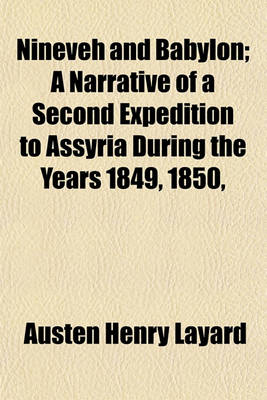 Nineveh and Babylon; A Narrative of a Second Expedition to Assyria During the Years 1849, 1850,

Austen Henry Layard